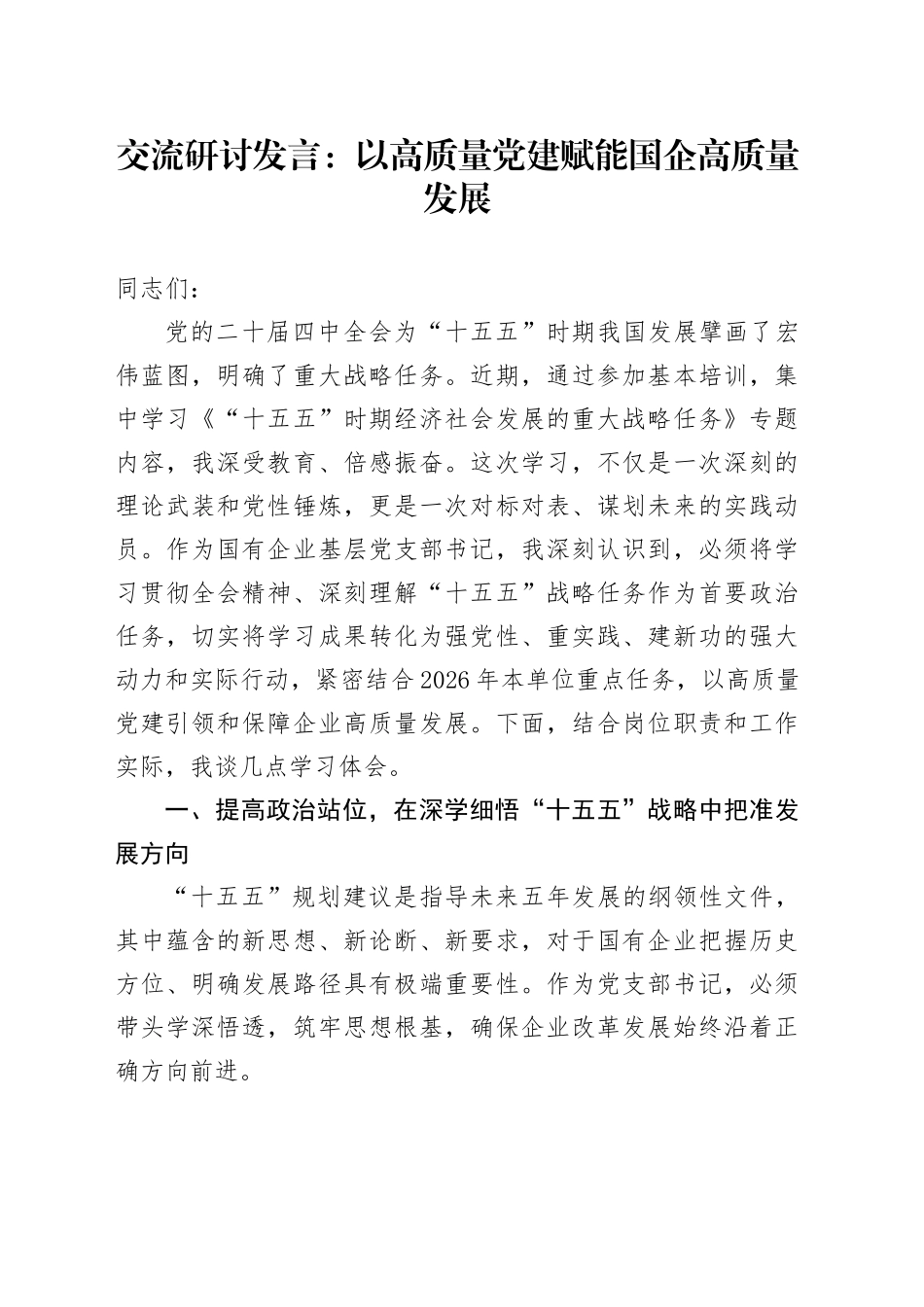 交流研讨发言：以高质量党建赋能国企高质量发展

同志们：

党的二十届四中全会为“十五五”时期我国发展擘画了宏伟蓝图，明确了重大战略任务。近期，通过参加基本培训，集中学习《“十五五”时期经济社会发展的重大战略任务》专题内容，我深受教育、倍感振奋。这次学习，不仅是一次深刻的理论武装和党性锤炼，更是一次对标对表、谋划未来的实践动员。作为国有企业基层党支部书记，我深刻认识到，必须将学习贯彻全会精神、深刻理解“十五五”战略任务作为首要政治任务，切实将学习成果转化为强党性、重实践、建新功的强大动力和实际行动，紧密结合2026年本单位重点任务，以高质量党建引领和保障企业高质量发展。下面，结合岗位职责和工作实际，我谈几点学习体会。

一、提高政治站位，在深学细悟“十五五”战略中把准发展方向

“十五五”规划建议是指导未来五年发展的纲领性文件，其中蕴含的新思想、新论断、新要求，对于国有企业把握历史方位、明确发展路径具有极端重要性。作为党支部书记，必须带头学深悟透，筑牢思想根基，确保企业改革发展始终沿着正确方向前进。